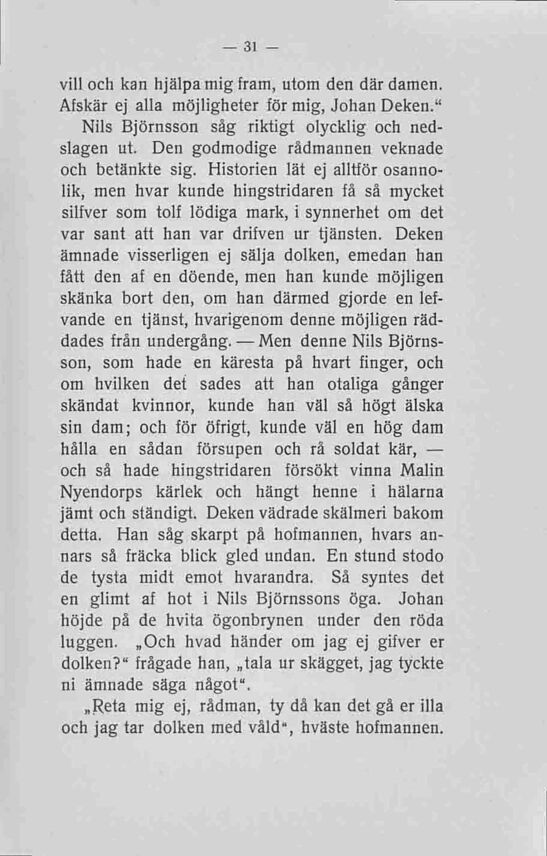 — 31 —

vill och kan hjälpa mig fram, utom den där damen. Afskär ej alla möjligheter för mig, Johan Deken.“

Nils Björnsson såg riktigt olycklig och nedslagen ut. Den godmodige rådmannen veknade och betänkte sig. Historien lät ej alltför osannolik, men hvar kunde hingstridaren få så mycket silfver som tolf lödiga mark, i synnerhet om det var sant att han var drifven ur tjänsten. Deken ämnade visserligen ej sälja dolken, emedan han fått den af en döende, men han kunde möjligen skänka bort den, om han därmed gjorde en lefvande en tjänst, hvarigenom denne möjligen räddades från undergång. — Men denne Nils Björnsson, som hade en käresta på hvart finger, och om hvilken det sades att han otaliga gånger skändat kvinnor, kunde han väl så högt älska sin dam; och för öfrigt, kunde väl en hög dam hålla en sådan försupen och rå soldat kär, — och så hade hingstridaren försökt vinna Malin Nyendorps kärlek och hängt henne i hälarna jämt och ständigt. Deken vädrade skälmeri bakom detta. Han såg skarpt på hofmannen, hvars annars så fräcka blick gled undan. En stund stodo de tysta midt emot hvarandra. Så syntes det en glimt af hot i Nils Björnssons öga. Johan höjde på de hvita ögonbrynen under den röda luggen. „Och hvad händer om jag ej gifver er dolken?“ frågade han, „tala ur skägget, jag tyckte ni ämnade säga något“.

„Reta mig ej, rådman, ty då kan det gå er illa och jag tar dolken med våld“, hväste hofmannen.